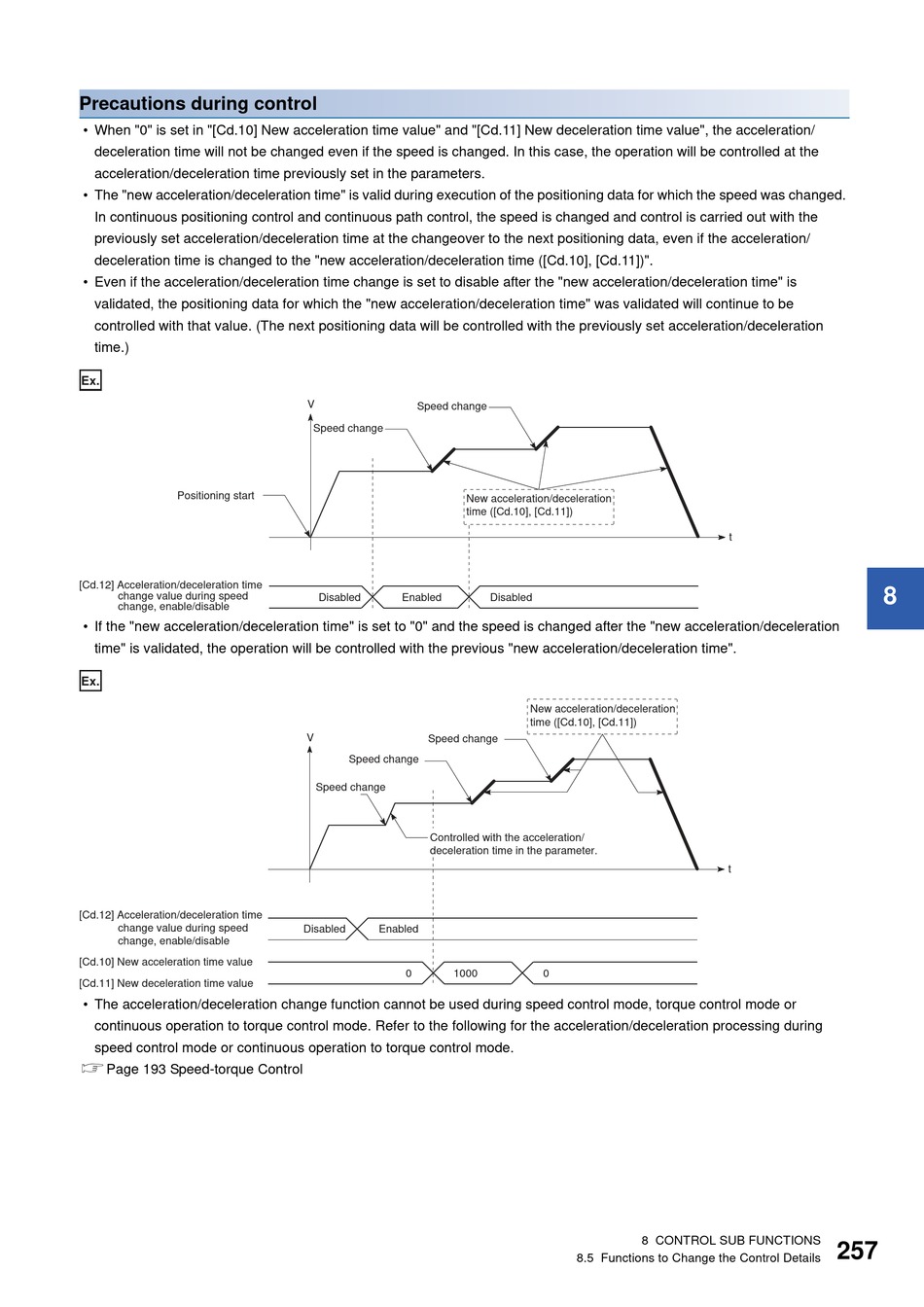 Precautions during control

• When "0" is set in "[Cd.10] New acceleration time value" and "[Cd.11] New deceleration time value", the acceleration/deceleration time will not be changed even if the speed is changed. In this case, the operation will be controlled at the acceleration/deceleration time previously set in the parameters.
• The "new acceleration/deceleration time" is valid during execution of the positioning data for which the speed was changed. In continuous positioning control and continuous path control, the speed is changed and control is carried out with the previously set acceleration/deceleration time at the changeover to the next positioning data, even if the acceleration/deceleration time is changed to the "new acceleration/deceleration time ([Cd.10], [Cd.11])".
• Even if the acceleration/deceleration time change is set to disable after the "new acceleration/deceleration time" is validated, the positioning data for which the "new acceleration/deceleration time" was validated will continue to be controlled with that value. (The next positioning data will be controlled with the previously set acceleration/deceleration time.)

Ex.

V
Speed change
Speed change
Positioning start
New acceleration/deceleration time ([Cd.10], [Cd.11])
t
[Cd.12] Acceleration/deceleration time change value during speed change, enable/disable
Disabled
Enabled
Disabled

8

• If the "new acceleration/deceleration time" is set to "0" and the speed is changed after the "new acceleration/deceleration time" is validated, the operation will be controlled with the previous "new acceleration/deceleration time".

Ex.

New acceleration/deceleration time ([Cd.10], [Cd.11])
V
Speed change
Speed change
Speed change
Controlled with the acceleration/deceleration time in the parameter.
t
[Cd.12] Acceleration/deceleration time change value during speed change, enable/disable
Disabled
Enabled
[Cd.10] New acceleration time value
[Cd.11] New deceleration time value
0
1000
0

• The acceleration/deceleration change function cannot be used during speed control mode, torque control mode or continuous operation to torque control mode. Refer to the following for the acceleration/deceleration processing during speed control mode or continuous operation to torque control mode.
☞ Page 193 Speed-torque Control

8 CONTROL SUB FUNCTIONS
8.5 Functions to Change the Control Details
257